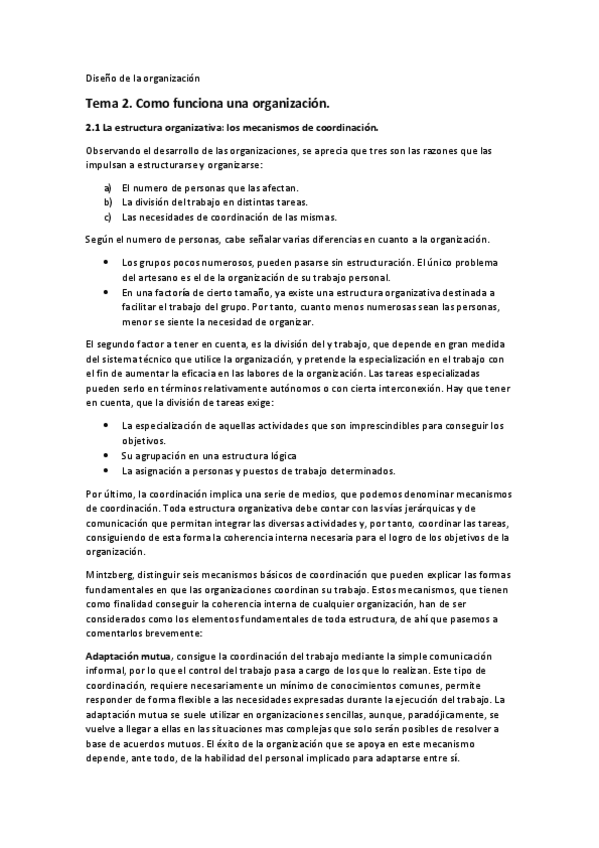 Diseño de la organización

Tema 2. Como funciona una organización.

2.1 La estructura organizativa: los mecanismos de coordinación.

Observando el desarrollo de las organizaciones, se aprecia que tres son las razones que las impulsan a estructurarse y organizarse:

a) El numero de personas que las afectan.
b) La división del trabajo en distintas tareas.
c) Las necesidades de coordinación de las mismas.

Según el numero de personas, cabe señalar varias diferencias en cuanto a la organización.

• Los grupos pocos numerosos, pueden pasarse sin estructuración. El único problema del artesano es el de la organización de su trabajo personal.
• En una factoría de cierto tamaño, ya existe una estructura organizativa destinada a facilitar el trabajo del grupo. Por tanto, cuanto menos numerosas sean las personas, menor se siente la necesidad de organizar.

El segundo factor a tener en cuenta, es la división del y trabajo, que depende en gran medida del sistema técnico que utilice la organización, y pretende la especialización en el trabajo con el fin de aumentar la eficacia en las labores de la organización. Las tareas especializadas pueden serlo en términos relativamente autónomos o con cierta interconexión. Hay que tener en cuenta, que la división de tareas exige:

• La especialización de aquellas actividades que son imprescindibles para conseguir los objetivos.
• Su agrupación en una estructura lógica
• La asignación a personas y puestos de trabajo determinados.

Por último, la coordinación implica una serie de medios, que podemos denominar mecanismos de coordinación. Toda estructura organizativa debe contar con las vías jerárquicas y de comunicación que permitan integrar las diversas actividades y, por tanto, coordinar las tareas, consiguiendo de esta forma la coherencia interna necesaria para el logro de los objetivos de la organización.

Mintzberg, distinguir seis mecanismos básicos de coordinación que pueden explicar las formas fundamentales en que las organizaciones coordinan su trabajo. Estos mecanismos, que tienen como finalidad conseguir la coherencia interna de cualquier organización, han de ser considerados como los elementos fundamentales de toda estructura, de ahí que pasemos a comentarlos brevemente:

Adaptación mutua, consigue la coordinación del trabajo mediante la simple comunicación informal, por lo que el control del trabajo pasa a cargo de los que lo realizan. Este tipo de coordinación, requiere necesariamente un mínimo de conocimientos comunes, permite responder de forma flexible a las necesidades expresadas durante la ejecución del trabajo. La adaptación mutua se suele utilizar en organizaciones sencillas, aunque, paradójicamente, se vuelve a llegar a ellas en las situaciones mas complejas que solo serán posibles de resolver a base de acuerdos mutuos. El éxito de la organización que se apoya en este mecanismo depende, ante todo, de la habilidad del personal implicado para adaptarse entre sí.